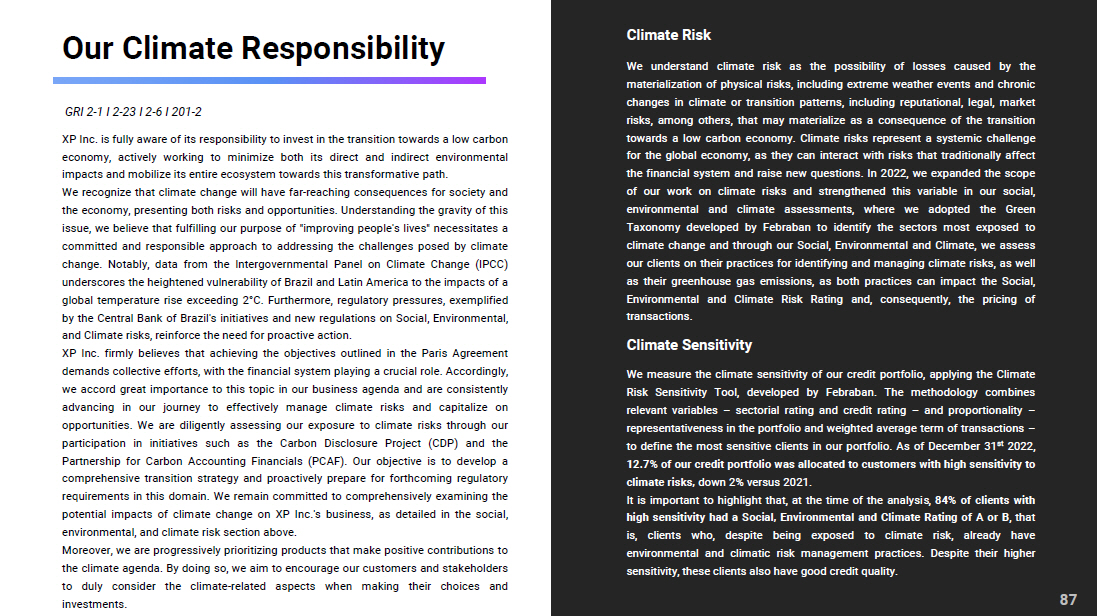 Our Climate Responsibility

GRI 2-1 I 2-23 I 2-6 I 201-2

XP Inc. is fully aware of its responsibility to invest in the transition towards a low carbon economy, actively working to minimize both its direct and indirect environmental impacts and mobilize its entire ecosystem towards this transformative path.

We recognize that climate change will have far-reaching consequences for society and the economy, presenting both risks and opportunities. Understanding the gravity of this issue, we believe that fulfilling our purpose of "improving people's lives" necessitates a committed and responsible approach to addressing the challenges posed by climate change. Notably, data from the Intergovernmental Panel on Climate Change (IPCC) underscores the heightened vulnerability of Brazil and Latin America to the impacts of a global temperature rise exceeding 2°C. Furthermore, regulatory pressures, exemplified by the Central Bank of Brazil's initiatives and new regulations on Social, Environmental, and Climate risks, reinforce the need for proactive action.

XP Inc. firmly believes that achieving the objectives outlined in the Paris Agreement demands collective efforts, with the financial system playing a crucial role. Accordingly, we accord great importance to this topic in our business agenda and are consistently advancing in our journey to effectively manage climate risks and capitalize on opportunities. We are diligently assessing our exposure to climate risks through our participation in initiatives such as the Carbon Disclosure Project (CDP) and the Partnership for Carbon Accounting Financials (PCAF). Our objective is to develop a comprehensive transition strategy and proactively prepare for forthcoming regulatory requirements in this domain. We remain committed to comprehensively examining the potential impacts of climate change on XP Inc.'s business, as detailed in the social, environmental, and climate risk section above.

Moreover, we are progressively prioritizing products that make positive contributions to the climate agenda. By doing so, we aim to encourage our customers and stakeholders to duly consider the climate-related aspects when making their choices and investments.

Climate Risk

We understand climate risk as the possibility of losses caused by the materialization of physical risks, including extreme weather events and chronic changes in climate or transition patterns, including reputational, legal, market risks, among others, that may materialize as a consequence of the transition towards a low carbon economy. Climate risks represent a systemic challenge for the global economy, as they can interact with risks that traditionally affect the financial system and raise new questions. In 2022, we expanded the scope of our work on climate risks and strengthened this variable in our social, environmental and climate assessments, where we adopted the Green Taxonomy developed by Febraban to identify the sectors most exposed to climate change and through our Social, Environmental and Climate, we assess our clients on their practices for identifying and managing climate risks, as well as their greenhouse gas emissions, as both practices can impact the Social, Environmental and Climate Risk Rating and, consequently, the pricing of transactions.

Climate Sensitivity

We measure the climate sensitivity of our credit portfolio, applying the Climate Risk Sensitivity Tool, developed by Febraban. The methodology combines relevant variables – sectorial rating and credit rating – and proportionality – representativeness in the portfolio and weighted average term of transactions – to define the most sensitive clients in our portfolio. As of December 31$^{st}$ 2022, 12.7% of our credit portfolio was allocated to customers with high sensitivity to climate risks, down 2% versus 2021.

It is important to highlight that, at the time of the analysis, 84% of clients with high sensitivity had a Social, Environmental and Climate Rating of A or B, that is, clients who, despite being exposed to climate risk, already have environmental and climatic risk management practices. Despite their higher sensitivity, these clients also have good credit quality.

87